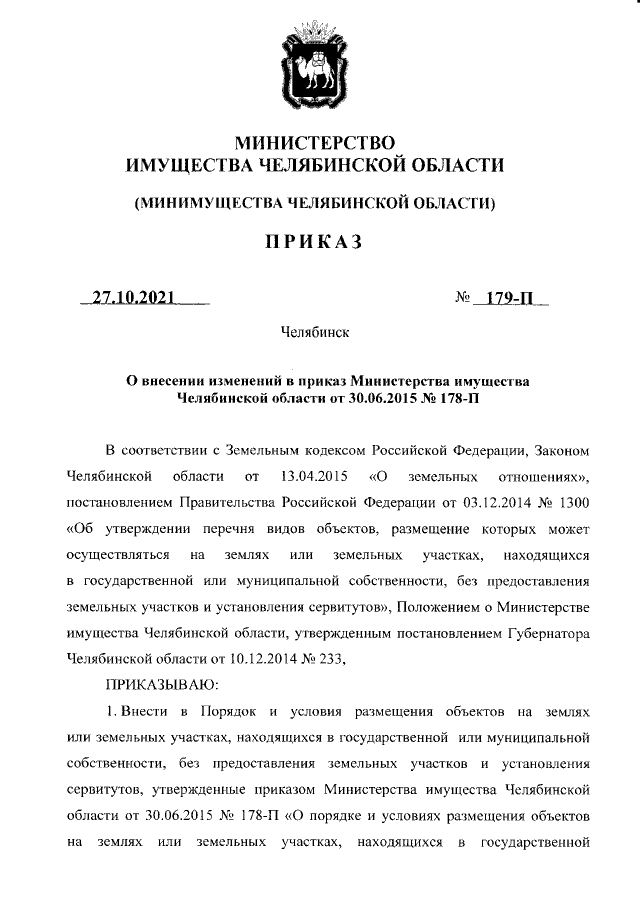 МИНИСТЕРСТВО
ИМУЩЕСТВА ЧЕЛЯБИНСКОЙ ОБЛАСТИ

(МИНИМУЩЕСТВА ЧЕЛЯБИНСКОЙ ОБЛАСТИ)

ПРИКАЗ

27.10.2021 № 179-П

Челябинск

О внесении изменений в приказ Министерства имущества Челябинской области от 30.06.2015 № 178-П

В соответствии с Земельным кодексом Российской Федерации, Законом Челябинской области от 13.04.2015 «О земельных отношениях», постановлением Правительства Российской Федерации от 03.12.2014 № 1300 «Об утверждении перечня видов объектов, размещение которых может осуществляться на землях или земельных участках, находящихся в государственной или муниципальной собственности, без предоставления земельных участков и установления сервитутов», Положением о Министерстве имущества Челябинской области, утвержденным постановлением Губернатора Челябинской области от 10.12.2014 № 233,

ПРИКАЗЫВАЮ:

1. Внести в Порядок и условия размещения объектов на землях или земельных участках, находящихся в государственной или муниципальной собственности, без предоставления земельных участков и установления сервитутов, утвержденные приказом Министерства имущества Челябинской области от 30.06.2015 № 178-П «О порядке и условиях размещения объектов на землях или земельных участках, находящихся в государственной